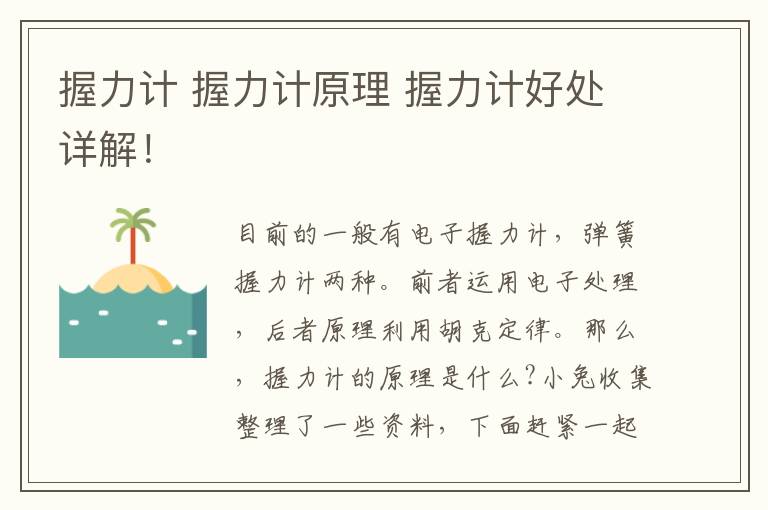 握力计 握力计原理 握力计好处详解！

目前的一般有电子握力计，弹簧握力计两种。前者运用电子处理，后者原理利用胡克定律。那么，握力计的原理是什么？小兔收集整理了一些资料，下面赶紧一起